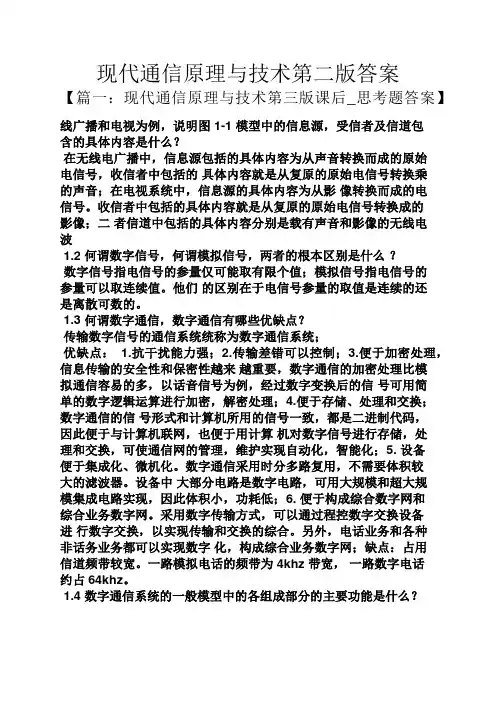 现代通信原理与技术第二版答案

【篇一：现代通信原理与技术第三版课后_思考题答案】

线广播和电视为例，说明图 1-1 模型中的信息源，受信者及信道包含的具体内容是什么？

在无线电广播中，信息源包括的具体内容为从声音转换而成的原始电信号，收信者中包括的 具体内容就是从复原的原始电信号转换乘的声音；在电视系统中，信息源的具体内容为从影 像转换而成的电信号。收信者中包括的具体内容就是从复原的原始电信号转换成的影像；二 者信道中包括的具体内容分别是载有声音和影像的无线电波

1.2 何谓数字信号，何谓模拟信号，两者的根本区别是什么 ？

数字信号指电信号的参量仅可能取有限个值；模拟信号指电信号的参量可以取连续值。他们 的区别在于电信号参量的取值是连续的还是离散可数的。

1.3 何谓数字通信，数字通信有哪些优缺点？

传输数字信号的通信系统统称为数字通信系统；

优缺点： 1.抗干扰能力强；2.传输差错可以控制；3.便于加密处理，信息传输的安全性和保密性越来 越重要，数字通信的加密处理比模拟通信容易的多，以话音信号为例，经过数字变换后的信 号可用简单的数字逻辑运算进行加密，解密处理；4.便于存储、处理和交换；数字通信的信 号形式和计算机所用的信号一致，都是二进制代码，因此便于与计算机联网，也便于用计算 机对数字信号进行存储，处理和交换，可使通信网的管理，维护实现自动化，智能化；5. 设备便于集成化、微机化。数字通信采用时分多路复用，不需要体积较大的滤波器。设备中 大部分电路是数字电路，可用大规模和超大规模集成电路实现，因此体积小，功耗低；6. 便于构成综合数字网和综合业务数字网。采用数字传输方式，可以通过程控数字交换设备进 行数字交换，以实现传输和交换的综合。另外，电话业务和各种非话务业务都可以实现数字 化，构成综合业务数字网；缺点：占用信道频带较宽。一路模拟电话的频带为 4khz 带宽， 一路数字电话约占 64khz。

1.4 数字通信系统的一般模型中的各组成部分的主要功能是什么？